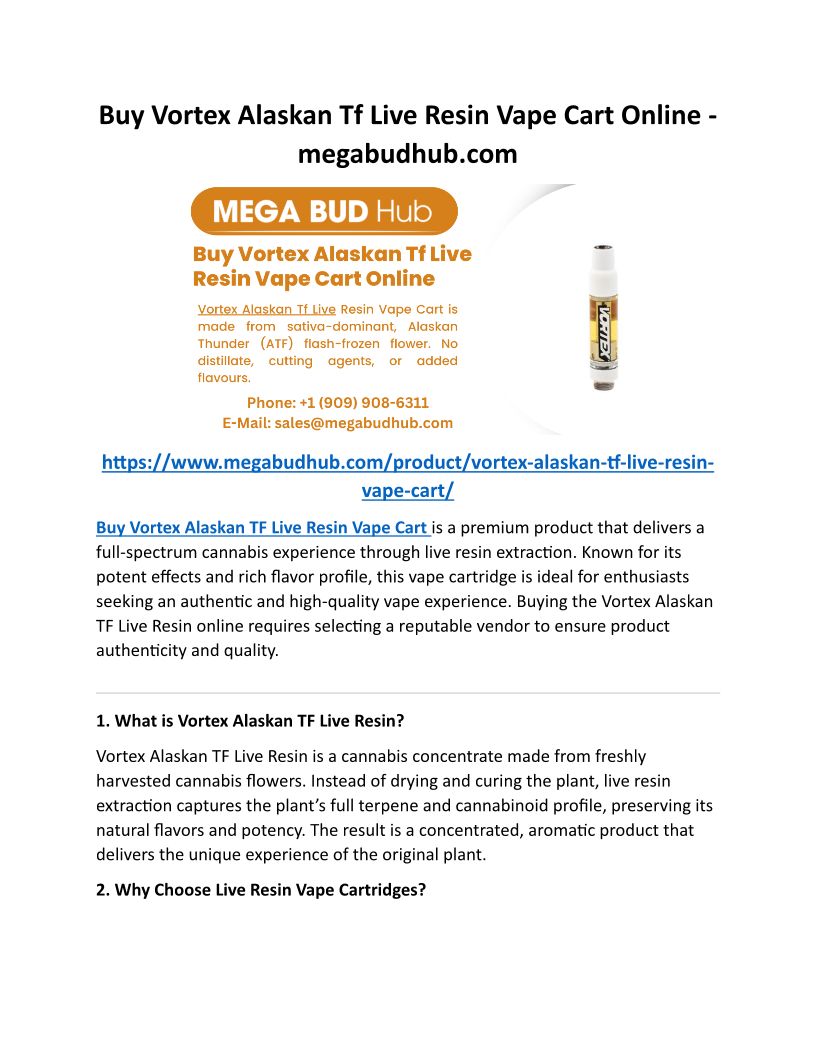 Buy Vortex Alaskan Tf Live Resin Vape Cart Online - megabudhub.com

MEGA BUD Hub

Buy Vortex Alaskan Tf Live Resin Vape Cart Online

Vortex Alaskan Tf Live Resin Vape Cart is made from sativa-dominant, Alaskan Thunder (ATF) flash-frozen flower. No distillate, cutting agents, or added flavours.

Phone: +1 (909) 908-6311
E-Mail: sales@megabudhub.com

VORTEX

https://www.megabudhub.com/product/vortex-alaskan-tf-live-resin-vape-cart/

Buy Vortex Alaskan TF Live Resin Vape Cart is a premium product that delivers a full-spectrum cannabis experience through live resin extraction. Known for its potent effects and rich flavor profile, this vape cartridge is ideal for enthusiasts seeking an authentic and high-quality vape experience. Buying the Vortex Alaskan TF Live Resin online requires selecting a reputable vendor to ensure product authenticity and quality.

1. What is Vortex Alaskan TF Live Resin?

Vortex Alaskan TF Live Resin is a cannabis concentrate made from freshly harvested cannabis flowers. Instead of drying and curing the plant, live resin extraction captures the plant's full terpene and cannabinoid profile, preserving its natural flavors and potency. The result is a concentrated, aromatic product that delivers the unique experience of the original plant.

2. Why Choose Live Resin Vape Cartridges?